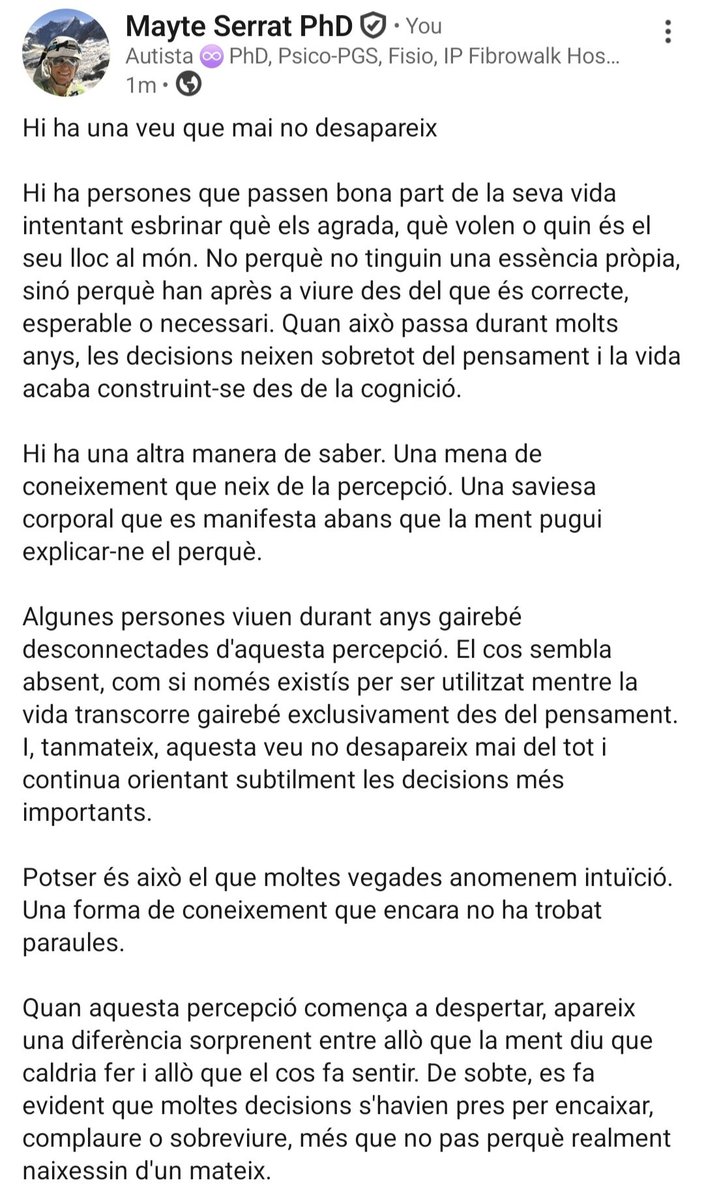 Mayte Serrat PhD • You
Autista ♾ PhD, Psico-PGS, Fisio, IP Fibrowalk Hos...
1m •

Hi ha una veu que mai no desapareix

Hi ha persones que passen bona part de la seva vida intentant esbrinar què els agrada, què volen o quin és el seu lloc al món. No perquè no tinguin una essència pròpia, sinó perquè han après a viure des del que és correcte, esperable o necessari. Quan això passa durant molts anys, les decisions neixen sobretot del pensament i la vida acaba construint-se des de la cognició.

Hi ha una altra manera de saber. Una mena de coneixement que neix de la percepció. Una saviesa corporal que es manifesta abans que la ment pugui explicar-ne el perquè.

Algunes persones viuen durant anys gairebé desconnectades d'aquesta percepció. El cos sembla absent, com si només existís per ser utilitzat mentre la vida transcorre gairebé exclusivament des del pensament. I, tanmateix, aquesta veu no desapareix mai del tot i continua orientant subtilment les decisions més importants.

Potser és això el que moltes vegades anomenem intuïció. Una forma de coneixement que encara no ha trobat paraules.

Quan aquesta percepció comença a despertar, apareix una diferència sorprenent entre allò que la ment diu que caldria fer i allò que el cos fa sentir. De sobte, es fa evident que moltes decisions s'havien pres per encaixar, complaure o sobreviure, més que no pas perquè realment naixessin d'un mateix.